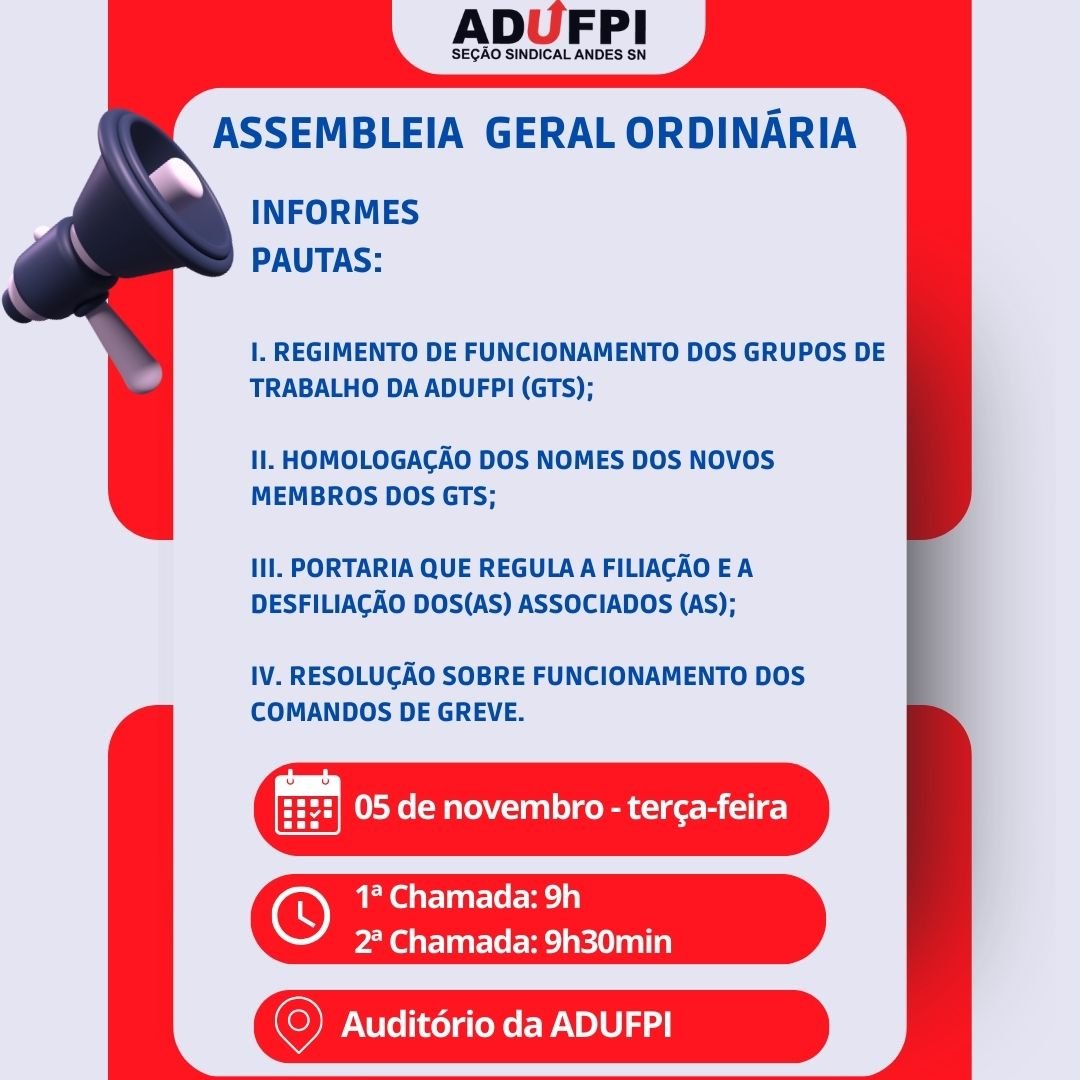 ADUFPI
SEÇÃO SINDICAL ANDES SN

ASSEMBLEIA GERAL ORDINÁRIA

INFORMES
PAUTAS:

I. REGIMENTO DE FUNCIONAMENTO DOS GRUPOS DE TRABALHO DA ADUFPI (GTS);

II. HOMOLOGAÇÃO DOS NOMES DOS NOVOS MEMBROS DOS GTS;

III. PORTARIA QUE REGULA A FILIAÇÃO E A DESFILIAÇÃO DOS(AS) ASSOCIADOS (AS);

IV. RESOLUÇÃO SOBRE FUNCIONAMENTO DOS COMANDOS DE GREVE.

05 de novembro - terça-feira

1ª Chamada: 9h
2ª Chamada: 9h30min

Auditório da ADUFPI